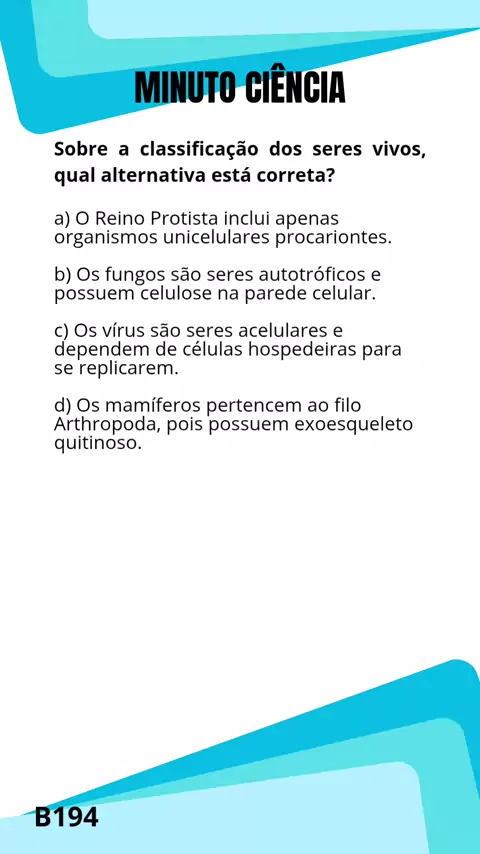 MINUTO CIÊNCIA

Sobre a classificação dos seres vivos, qual alternativa está correta?

a) O Reino Protista inclui apenas organismos unicelulares procariontes.

b) Os fungos são seres autotróficos e possuem celulose na parede celular.

c) Os vírus são seres acelulares e dependem de células hospedeiras para se replicarem.

d) Os mamíferos pertencem ao filo Arthropoda, pois possuem exoesqueleto quitinoso.

B194